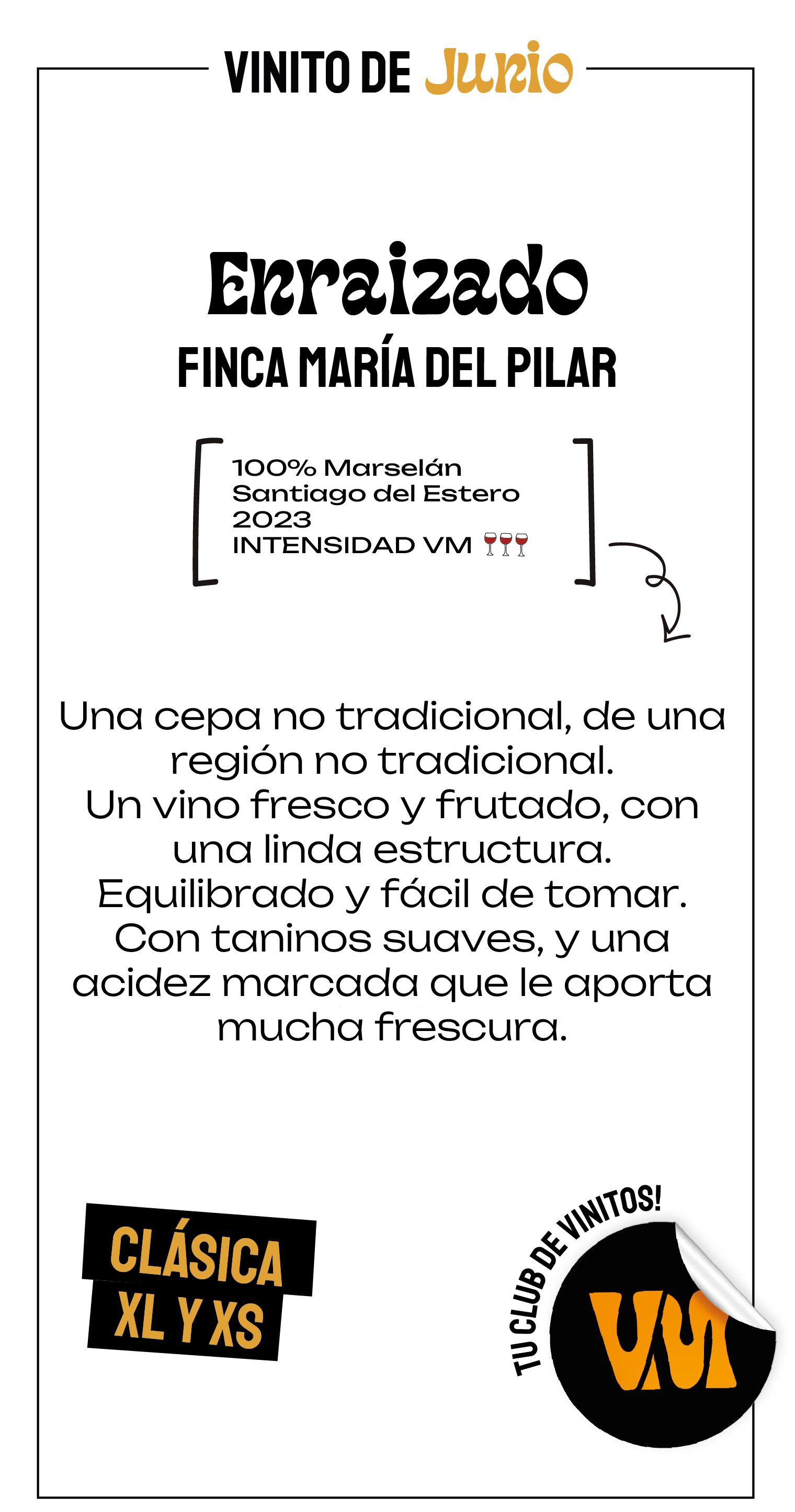 VINITO DE Junio

Enraizado

FINCA MARÍA DEL PILAR

100% Marselán
Santiago del Estero
2023
INTENSIDAD VM 🍷🍷🍷

Una cepa no tradicional, de una región no tradicional.
Un vino fresco y frutado, con una linda estructura.
Equilibrado y fácil de tomar.
Con taninos suaves, y una acidez marcada que le aporta mucha frescura.

CLÁSICA
XL Y XS

TU CLUB DE VINITOS!

VM